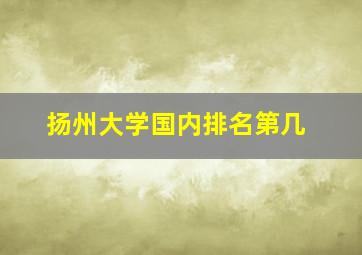 扬州大学国内排名第几